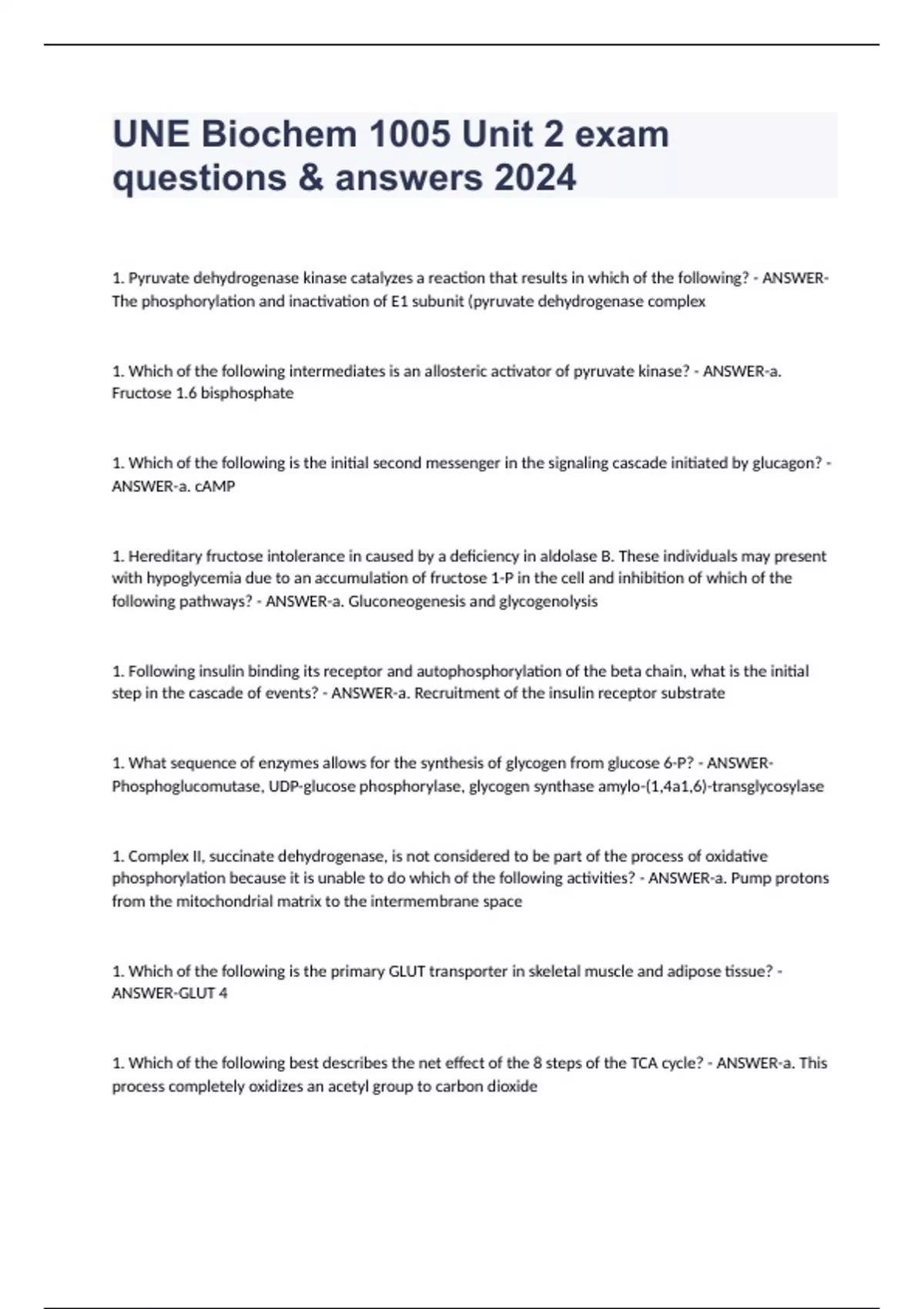 UNE Biochem 1005 Unit 2 exam questions & answers 2024

1. Pyruvate dehydrogenase kinase catalyzes a reaction that results in which of the following? - ANSWER-The phosphorylation and inactivation of E1 subunit (pyruvate dehydrogenase complex

1. Which of the following intermediates is an allosteric activator of pyruvate kinase? - ANSWER-a. Fructose 1.6 bisphosphate

1. Which of the following is the initial second messenger in the signaling cascade initiated by glucagon? - ANSWER-a. cAMP

1. Hereditary fructose intolerance in caused by a deficiency in aldolase B. These individuals may present with hypoglycemia due to an accumulation of fructose 1-P in the cell and inhibition of which of the following pathways? - ANSWER-a. Gluconeogenesis and glycogenolysis

1. Following insulin binding its receptor and autophosphorylation of the beta chain, what is the initial step in the cascade of events? - ANSWER-a. Recruitment of the insulin receptor substrate

1. What sequence of enzymes allows for the synthesis of glycogen from glucose 6-P? - ANSWER-Phosphoglucomutase, UDP-glucose phosphorylase, glycogen synthase amylo-(1,4a1,6)-transglycosylase

1. Complex II, succinate dehydrogenase, is not considered to be part of the process of oxidative phosphorylation because it is unable to do which of the following activities? - ANSWER-a. Pump protons from the mitochondrial matrix to the intermembrane space

1. Which of the following is the primary GLUT transporter in skeletal muscle and adipose tissue? - ANSWER-GLUT 4

1. Which of the following best describes the net effect of the 8 steps of the TCA cycle? - ANSWER-a. This process completely oxidizes an acetyl group to carbon dioxide